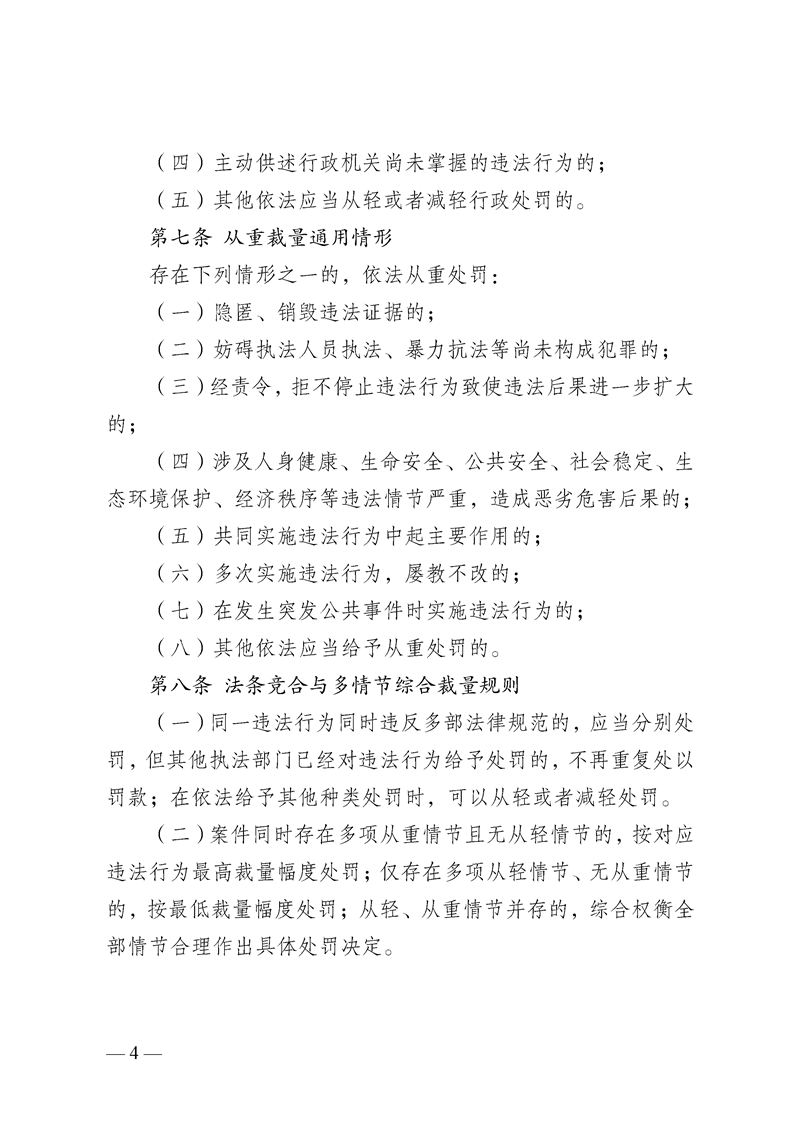 （四）主动供述行政机关尚未掌握的违法行为的；

（五）其他依法应当从轻或者减轻行政处罚的。

第七条 从重裁量通用情形

存在下列情形之一的，依法从重处罚：

（一）隐匿、销毁违法证据的；

（二）妨碍执法人员执法、暴力抗法等尚未构成犯罪的；

（三）经责令，拒不停止违法行为致使违法后果进一步扩大的；

（四）涉及人身健康、生命安全、公共安全、社会稳定、生态环境保护、经济秩序等违法情节严重，造成恶劣危害后果的；

（五）共同实施违法行为中起主要作用的；

（六）多次实施违法行为，屡教不改的；

（七）在发生突发公共事件时实施违法行为的；

（八）其他依法应当给予从重处罚的。

第八条 法条竞合与多情节综合裁量规则

（一）同一违法行为同时违反多部法律规范的，应当分别处罚，但其他执法部门已经对违法行为给予处罚的，不再重复处以罚款；在依法给予其他种类处罚时，可以从轻或者减轻处罚。

（二）案件同时存在多项从重情节且无从轻情节的，按对应违法行为最高裁量幅度处罚；仅存在多项从轻情节、无从重情节的，按最低裁量幅度处罚；从轻、从重情节并存的，综合权衡全部情节合理作出具体处罚决定。

— 4 —